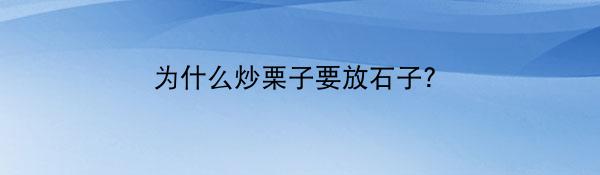 为什么炒栗子要放石子?